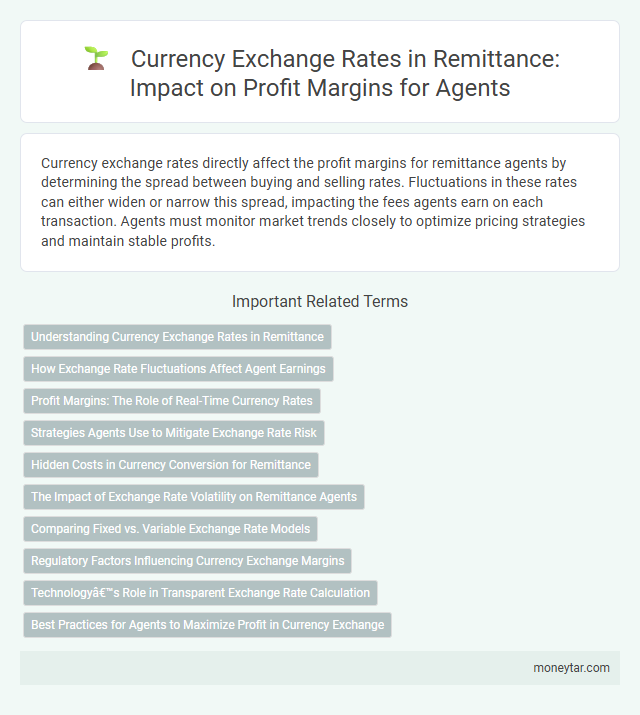 Currency Exchange Rates in Remittance: Impact on Profit Margins for Agents

Currency exchange rates directly affect the profit margins for remittance agents by determining the spread between buying and selling rates. Fluctuations in these rates can either widen or narrow this spread, impacting the fees agents earn on each transaction. Agents must monitor market trends closely to optimize pricing strategies and maintain stable profits.

Important Related Terms

Understanding Currency Exchange Rates in Remittance

How Exchange Rate Fluctuations Affect Agent Earnings

Profit Margins: The Role of Real-Time Currency Rates

Strategies Agents Use to Mitigate Exchange Rate Risk

Hidden Costs in Currency Conversion for Remittance

The Impact of Exchange Rate Volatility on Remittance Agents

Comparing Fixed vs. Variable Exchange Rate Models

Regulatory Factors Influencing Currency Exchange Margins

Technologyâ€™s Role in Transparent Exchange Rate Calculation

Best Practices for Agents to Maximize Profit in Currency Exchange

moneytar.com